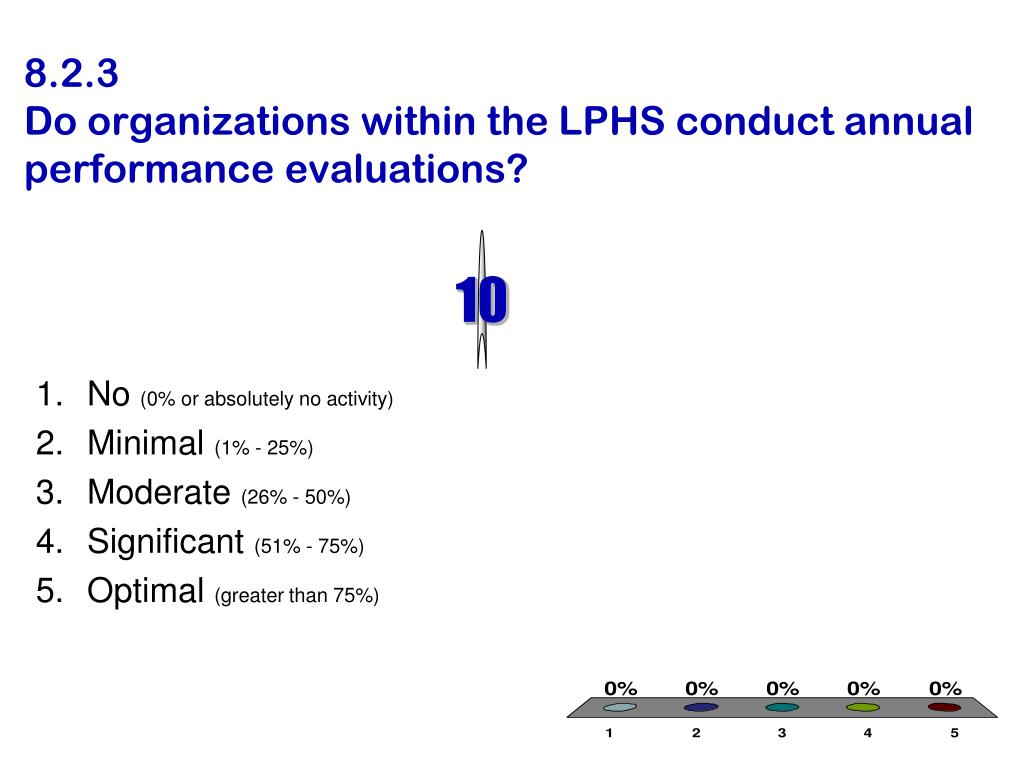 8.2.3
Do organizations within the LPHS conduct annual performance evaluations?

10

1. No (0% or absolutely no activity)
2. Minimal (1% - 25%)
3. Moderate (26% - 50%)
4. Significant (51% - 75%)
5. Optimal (greater than 75%)

0% 0% 0% 0% 0%
1 2 3 4 5